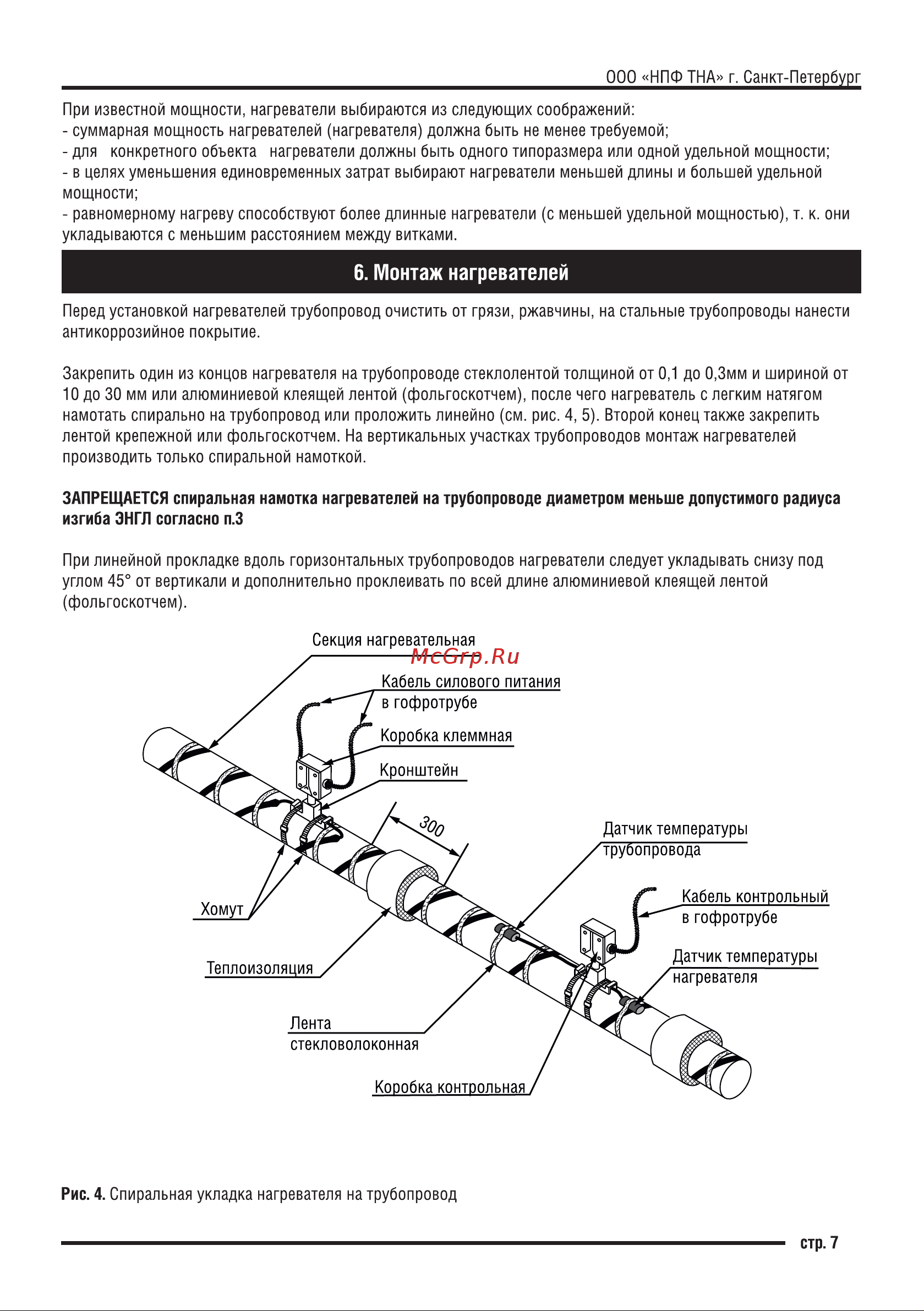 ООО «НПФ ТНА» г. Санкт-Петербург

При известной мощности, нагреватели выбираются из следующих соображений:
- суммарная мощность нагревателей (нагревателя) должна быть не менее требуемой;
- для конкретного объекта нагреватели должны быть одного типоразмера или одной удельной мощности;
- в целях уменьшения единовременных затрат выбирают нагреватели меньшей длины и большей удельной мощности;
- равномерному нагреву способствуют более длинные нагреватели (с меньшей удельной мощностью), т. к. они укладываются с меньшим расстоянием между витками.

6. Монтаж нагревателей

Перед установкой нагревателей трубопровод очистить от грязи, ржавчины, на стальные трубопроводы нанести антикоррозийное покрытие.

Закрепить один из концов нагревателя на трубопроводе стеклолентой толщиной от 0,1 до 0,3мм и шириной от 10 до 30 мм или алюминиевой клеящей лентой (фольгоскотчем), после чего нагреватель с легким натягом намотать спирально на трубопровод или проложить линейно (см. рис. 4, 5). Второй конец также закрепить лентой крепежной или фольгоскотчем. На вертикальных участках трубопроводов монтаж нагревателей производить только спиральной намоткой.

ЗАПРЕЩАЕТСЯ спиральная намотка нагревателей на трубопроводе диаметром меньше допустимого радиуса изгиба ЭНГЛ согласно п.3

При линейной прокладке вдоль горизонтальных трубопроводов нагреватели следует укладывать снизу под углом 45° от вертикали и дополнительно проклеивать по всей длине алюминиевой клеящей лентой (фольгоскотчем).

Секция нагревательная
McGrp.Ru
Кабель силового питания в гофротрубе
Коробка клеммная
Кронштейн
300
Датчик температуры трубопровода
Кабель контрольный в гофротрубе
Датчик температуры нагревателя
Хомут
Теплоизоляция
Лента стекловолоконная
Коробка контрольная

Рис. 4. Спиральная укладка нагревателя на трубопровод

стр. 7